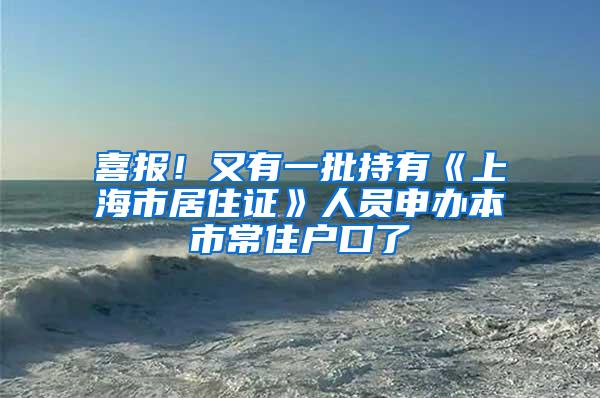 喜报！又有一批持有《上海市居住证》人员申办本市常住户口了